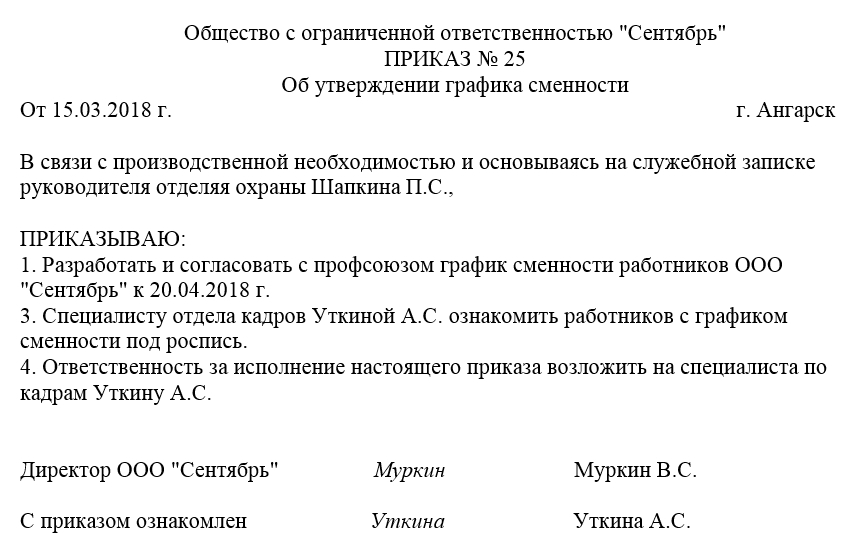 Общество с ограниченной ответственностью "Сентябрь"
ПРИКАЗ № 25
Об утверждении графика сменности

От 15.03.2018 г. г. Ангарск

В связи с производственной необходимостью и основываясь на служебной записке руководителя отделяя охраны Шапкина П.С.,

ПРИКАЗЫВАЮ:
1. Разработать и согласовать с профсоюзом график сменности работников ООО "Сентябрь" к 20.04.2018 г.
3. Специалисту отдела кадров Уткиной А.С. ознакомить работников с графиком сменности под роспись.
4. Ответственность за исполнение настоящего приказа возложить на специалиста по кадрам Уткину А.С.

Директор ООО "Сентябрь" Муркин Муркин В.С.

С приказом ознакомлен Уткина Уткина А.С.